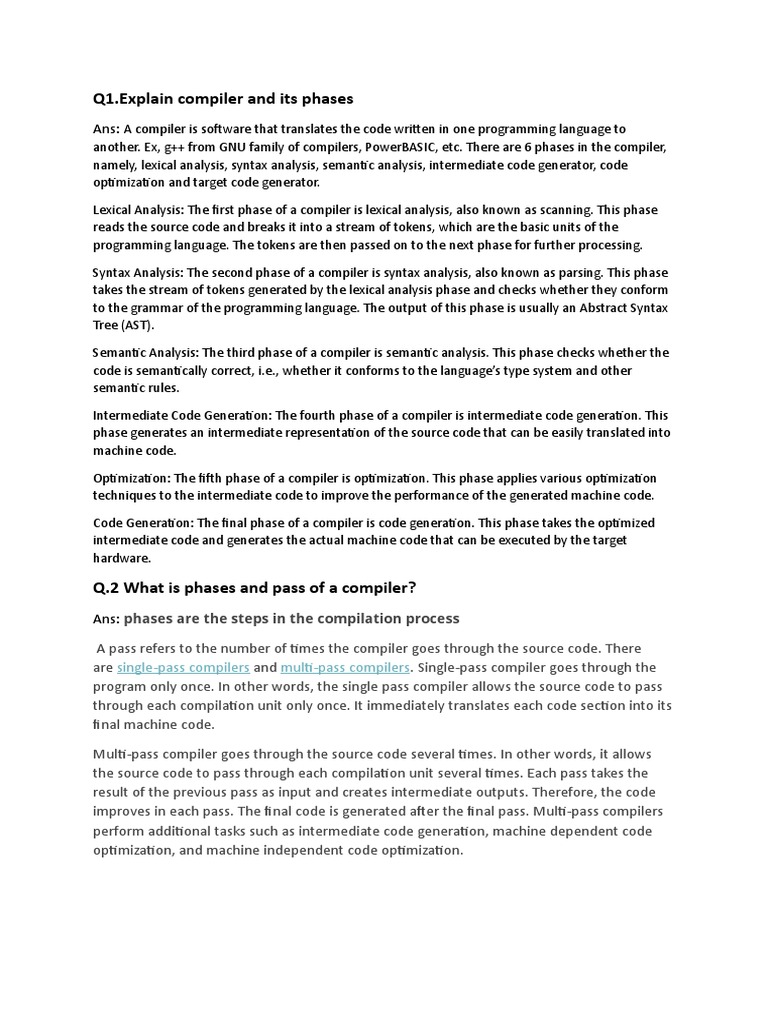 Q1.Explain compiler and its phases

Ans: A compiler is software that translates the code written in one programming language to another. Ex, g++ from GNU family of compilers, PowerBASIC, etc. There are 6 phases in the compiler, namely, lexical analysis, syntax analysis, semantic analysis, intermediate code generator, code optimization and target code generator.

Lexical Analysis: The first phase of a compiler is lexical analysis, also known as scanning. This phase reads the source code and breaks it into a stream of tokens, which are the basic units of the programming language. The tokens are then passed on to the next phase for further processing.

Syntax Analysis: The second phase of a compiler is syntax analysis, also known as parsing. This phase takes the stream of tokens generated by the lexical analysis phase and checks whether they conform to the grammar of the programming language. The output of this phase is usually an Abstract Syntax Tree (AST).

Semantic Analysis: The third phase of a compiler is semantic analysis. This phase checks whether the code is semantically correct, i.e., whether it conforms to the language's type system and other semantic rules.

Intermediate Code Generation: The fourth phase of a compiler is intermediate code generation. This phase generates an intermediate representation of the source code that can be easily translated into machine code.

Optimization: The fifth phase of a compiler is optimization. This phase applies various optimization techniques to the intermediate code to improve the performance of the generated machine code.

Code Generation: The final phase of a compiler is code generation. This phase takes the optimized intermediate code and generates the actual machine code that can be executed by the target hardware.

Q.2 What is phases and pass of a compiler?

Ans: phases are the steps in the compilation process

A pass refers to the number of times the compiler goes through the source code. There are single-pass compilers and multi-pass compilers. Single-pass compiler goes through the program only once. In other words, the single pass compiler allows the source code to pass through each compilation unit only once. It immediately translates each code section into its final machine code.

Multi-pass compiler goes through the source code several times. In other words, it allows the source code to pass through each compilation unit several times. Each pass takes the result of the previous pass as input and creates intermediate outputs. Therefore, the code improves in each pass. The final code is generated after the final pass. Multi-pass compilers perform additional tasks such as intermediate code generation, machine dependent code optimization, and machine independent code optimization.